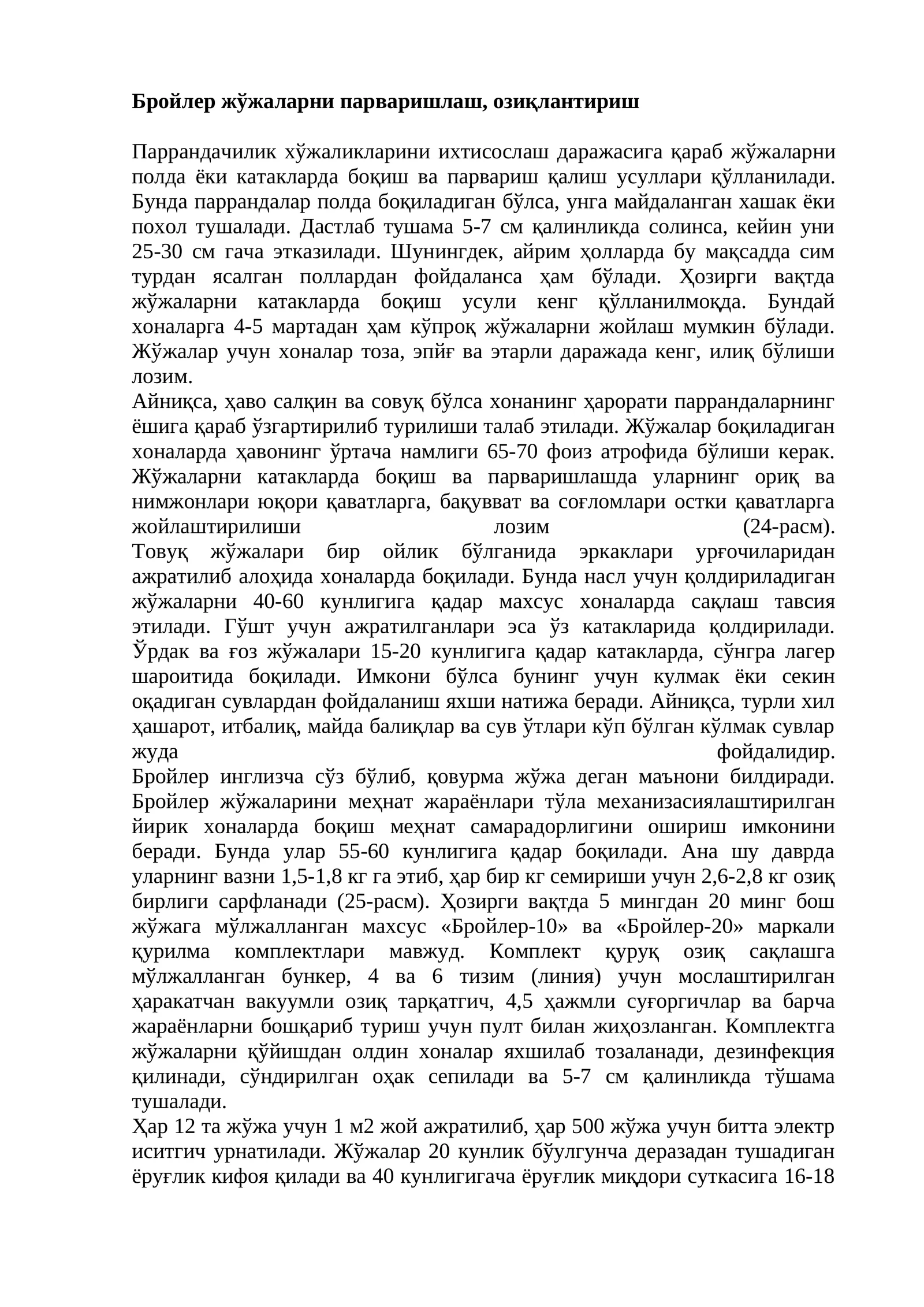 Бройлер жўжаларни парваришлаш, озиқлантириш

Паррандачилик хўжаликларини ихтисослаш даражасига қараб жўжаларни полда ёки катакларда боқиш ва парвариш қалиш усуллари қўлланилади. Бунда паррандалар полда боқиладиган бўлса, унга майдаланган хашак ёки похол тушалади. Дастлаб тушама 5-7 см қалинликда солинса, кейин уни 25-30 см гача этказилади. Шунингдек, айрим ҳолларда бу мақсадда сим турдан ясалган поллардан фойдаланса ҳам бўлади. Ҳозирги вақтда жўжаларни катакларда боқиш усули кенг қўлланилмоқда. Бундай хоналарга 4-5 мартадан ҳам кўпроқ жўжаларни жойлаш мумкин бўлади. Жўжалар учун хоналар тоза, эпйғ ва этарли даражада кенг, илиқ бўлиши лозим.

Айниқса, ҳаво салқин ва совуқ бўлса хонанинг ҳарорати паррандаларнинг ёшига қараб ўзгартирилиб турилиши талаб этилади. Жўжалар боқиладиган хоналарда ҳавонинг ўртача намлиги 65-70 фоиз атрофида бўлиши керак. Жўжаларни катакларда боқиш ва парваришлашда уларнинг ориқ ва нимжонлари юқори қаватларга, бақувват ва соғломлари остки қаватларга жойлаштирилиши лозим (24-расм).

Товуқ жўжалари бир ойлик бўлганида эркаклари урғочиларидан ажратилиб алоҳида хоналарда боқилади. Бунда насл учун қолдириладиган жўжаларни 40-60 кунлигига қадар махсус хоналарда сақлаш тавсия этилади. Гўшт учун ажратилганлари эса ўз катакларида қолдирилади. Ўрдак ва ғоз жўжалари 15-20 кунлигига қадар катакларда, сўнгра лагер шароитида боқилади. Имкони бўлса бунинг учун кулмак ёки секин оқадиган сувлардан фойдаланиш яхши натижа беради. Айниқса, турли хил ҳашарот, итбалиқ, майда балиқлар ва сув ўтлари кўп бўлган кўлмак сувлар жуда фойдалидир.

Бройлер инглизча сўз бўлиб, қовурма жўжа деган маънони билдиради. Бройлер жўжаларини меҳнат жараёнлари тўла механизасиялаштирилган йирик хоналарда боқиш меҳнат самарадорлигини ошириш имконини беради. Бунда улар 55-60 кунлигига қадар боқилади. Ана шу даврда уларнинг вазни 1,5-1,8 кг га этиб, ҳар бир кг семириши учун 2,6-2,8 кг озиқ бирлиги сарфланади (25-расм). Ҳозирги вақтда 5 мингдан 20 минг бош жўжага мўлжалланган махсус «Бройлер-10» ва «Бройлер-20» маркали қурилма комплектлари мавжуд. Комплект қуруқ озиқ сақлашга мўлжалланган бункер, 4 ва 6 тизим (линия) учун мослаштирилган ҳаракатчан вакуумли озиқ тарқатгич, 4,5 ҳажмли суғоргичлар ва барча жараёнларни бошқариб туриш учун пулт билан жиҳозланган. Комплектга жўжаларни қўйишдан олдин хоналар яхшилаб тозаланади, дезинфекция қилинади, сўндирилган оҳак сепилади ва 5-7 см қалинликда тўшама тушалади.

Ҳар 12 та жўжа учун 1 м2 жой ажратилиб, ҳар 500 жўжа учун битта электр иситгич урнатилади. Жўжалар 20 кунлик бўулгунча деразадан тушадиган ёруғлик кифоя қилади ва 40 кунлигигача ёруғлик миқдори суткасига 16-18